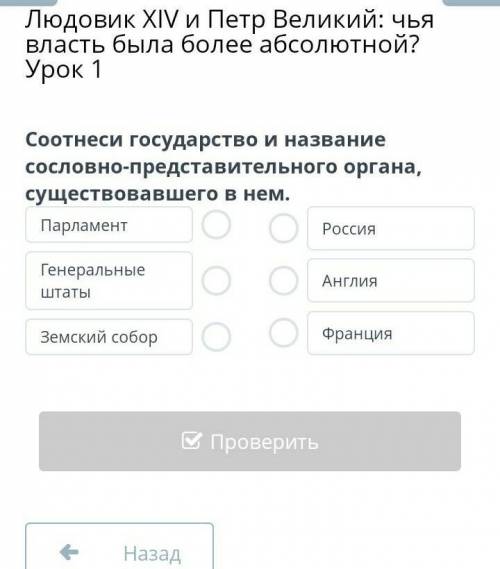 Людовик XIV и Петр Великий: чья власть была более абсолютной? Урок 1

Соотнеси государство и название сословно-представительного органа, существовавшего в нем.

Парламент

Генеральные штаты

Земский собор

Россия

Англия

Франция

Проверить

Назад